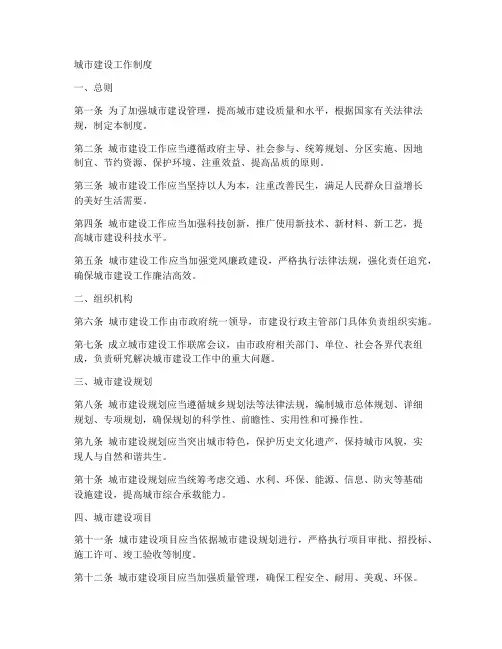 城市建设工作制度

一、总则

第一条 为了加强城市建设管理，提高城市建设质量和水平，根据国家有关法律法规，制定本制度。

第二条 城市建设工作应当遵循政府主导、社会参与、统筹规划、分区实施、因地制宜、节约资源、保护环境、注重效益、提高品质的原则。

第三条 城市建设工作应当坚持以人为本，注重改善民生，满足人民群众日益增长的美好生活需要。

第四条 城市建设工作应当加强科技创新，推广使用新技术、新材料、新工艺，提高城市建设科技水平。

第五条 城市建设工作应当加强党风廉政建设，严格执行法律法规，强化责任追究，确保城市建设工作廉洁高效。

二、组织机构

第六条 城市建设工作由市政府统一领导，市建设行政主管部门具体负责组织实施。

第七条 成立城市建设工作联席会议，由市政府相关部门、单位、社会各界代表组成，负责研究解决城市建设工作中的重大问题。

三、城市建设规划

第八条 城市建设规划应当遵循城乡规划法等法律法规，编制城市总体规划、详细规划、专项规划，确保规划的科学性、前瞻性、实用性和可操作性。

第九条 城市建设规划应当突出城市特色，保护历史文化遗产，保持城市风貌，实现人与自然和谐共生。

第十条 城市建设规划应当统筹考虑交通、水利、环保、能源、信息、防灾等基础设施建设，提高城市综合承载能力。

四、城市建设项目

第十一条 城市建设项目应当依据城市建设规划进行，严格执行项目审批、招投标、施工许可、竣工验收等制度。

第十二条 城市建设项目应当加强质量管理，确保工程安全、耐用、美观、环保。